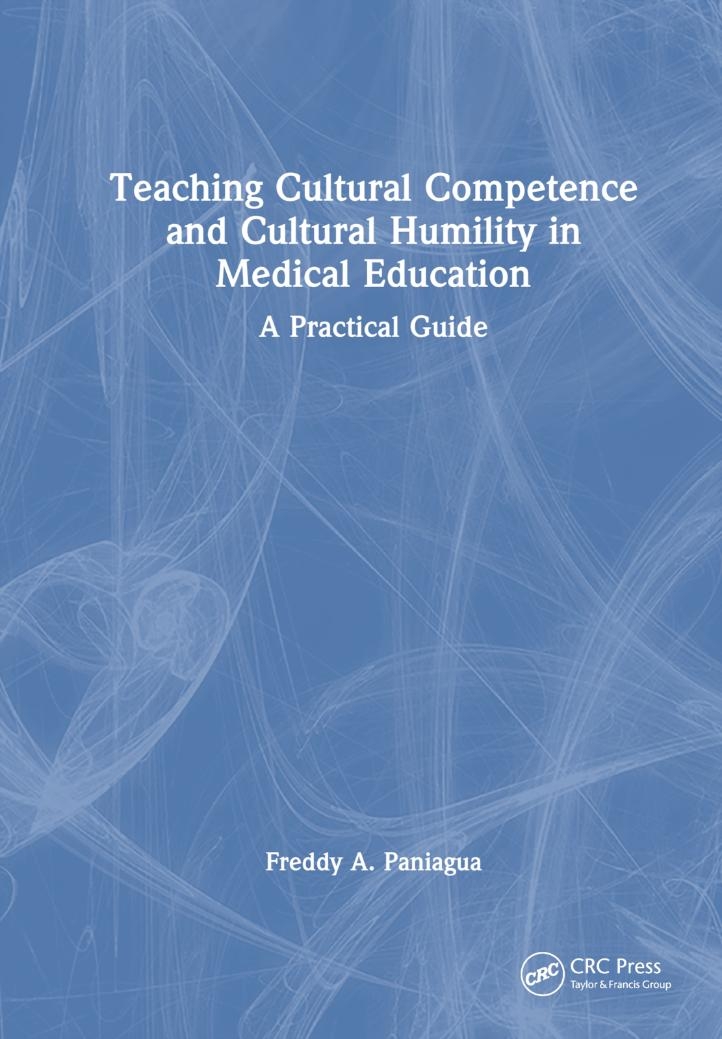 Teaching Cultural Competence and Cultural Humility in Medical Education

A Practical Guide

Freddy A. Paniagua

CRC CRC Press
Taylor & Francis Group